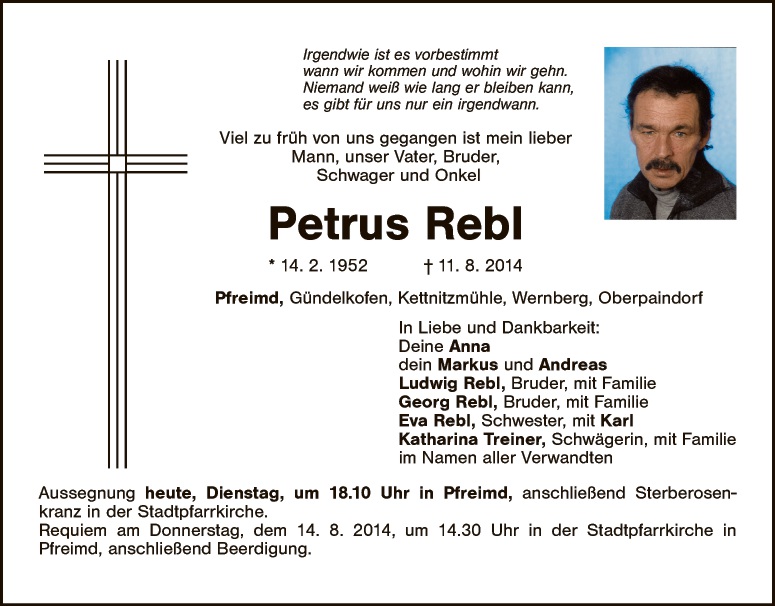 Irgendwie ist es vorbestimmt
wann wir kommen und wohin wir gehn.
Niemand weiß wie lang er bleiben kann,
es gibt für uns nur ein irgendwann.

Viel zu früh von uns gegangen ist mein lieber Mann, unser Vater, Bruder, Schwager und Onkel

Petrus Rebl

* 14. 2. 1952 † 11. 8. 2014

Pfreimd, Gündelkofen, Kettnitzmühle, Wernberg, Oberpaindorf

In Liebe und Dankbarkeit:
Deine Anna
dein Markus und Andreas
Ludwig Rebl, Bruder, mit Familie
Georg Rebl, Bruder, mit Familie
Eva Rebl, Schwester, mit Karl
Katharina Treiner, Schwägerin, mit Familie
im Namen aller Verwandten

Aussegnung heute, Dienstag, um 18.10 Uhr in Pfreimd, anschließend Sterberosenkranz in der Stadtpfarrkirche.
Requiem am Donnerstag, dem 14. 8. 2014, um 14.30 Uhr in der Stadtpfarrkirche in Pfreimd, anschließend Beerdigung.